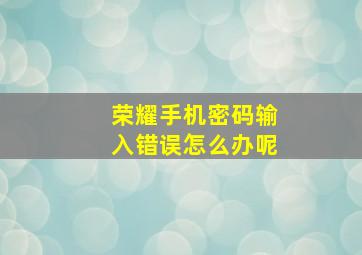 荣耀手机密码输入错误怎么办呢